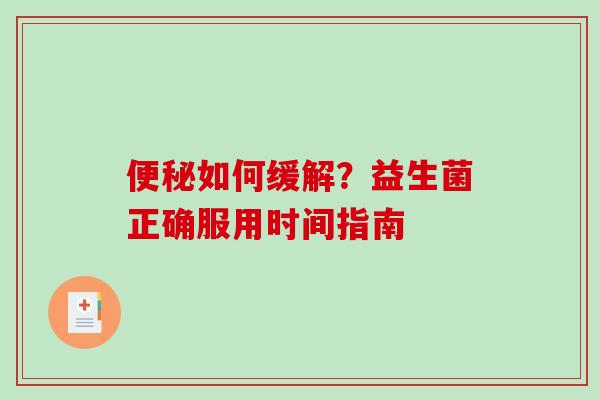 便秘如何缓解？益生菌正确服用时间指南